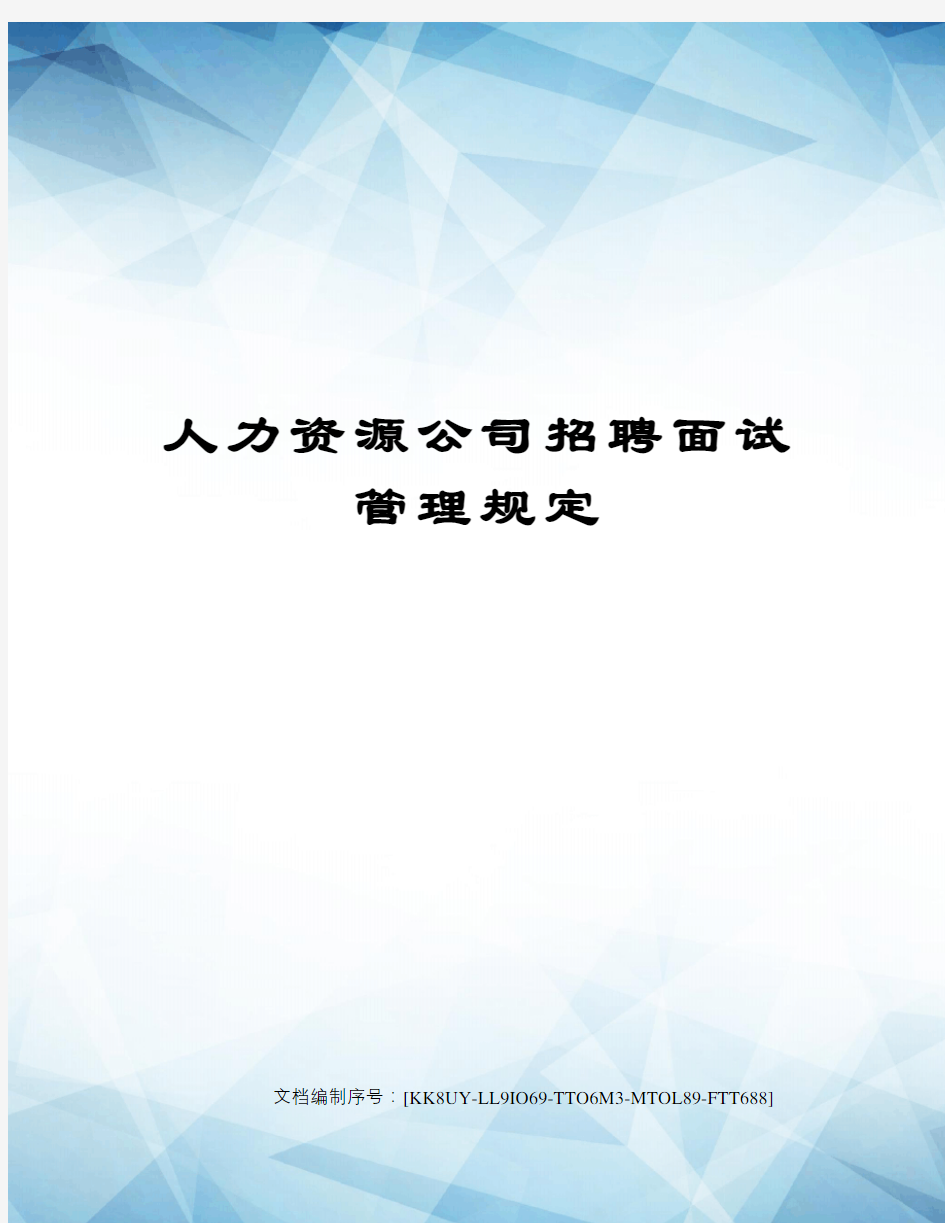 人力资源公司招聘面试管理规定

文档编制序号：[KK8UY-LL9IO69-TTO6M3-MTOL89-FTT688]